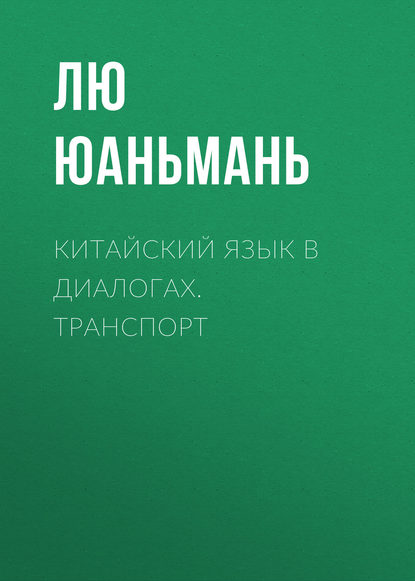 ЛЮ ЮАНЬМАНЬ

КИТАЙСКИЙ ЯЗЫК В ДИАЛОГАХ. ТРАНСПОРТ